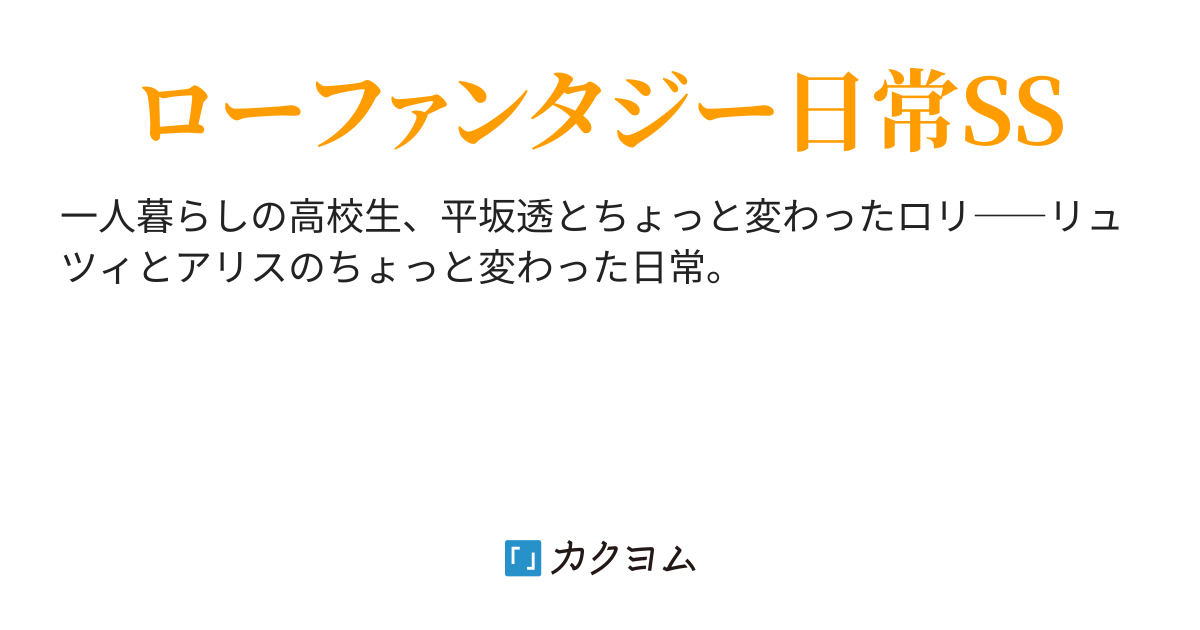 ローファンタジー日常SS

一人暮らしの高校生、平坂透とちょっと変わったロリ──リュツィとアリスのちょっと変わった日常。

カクヨム